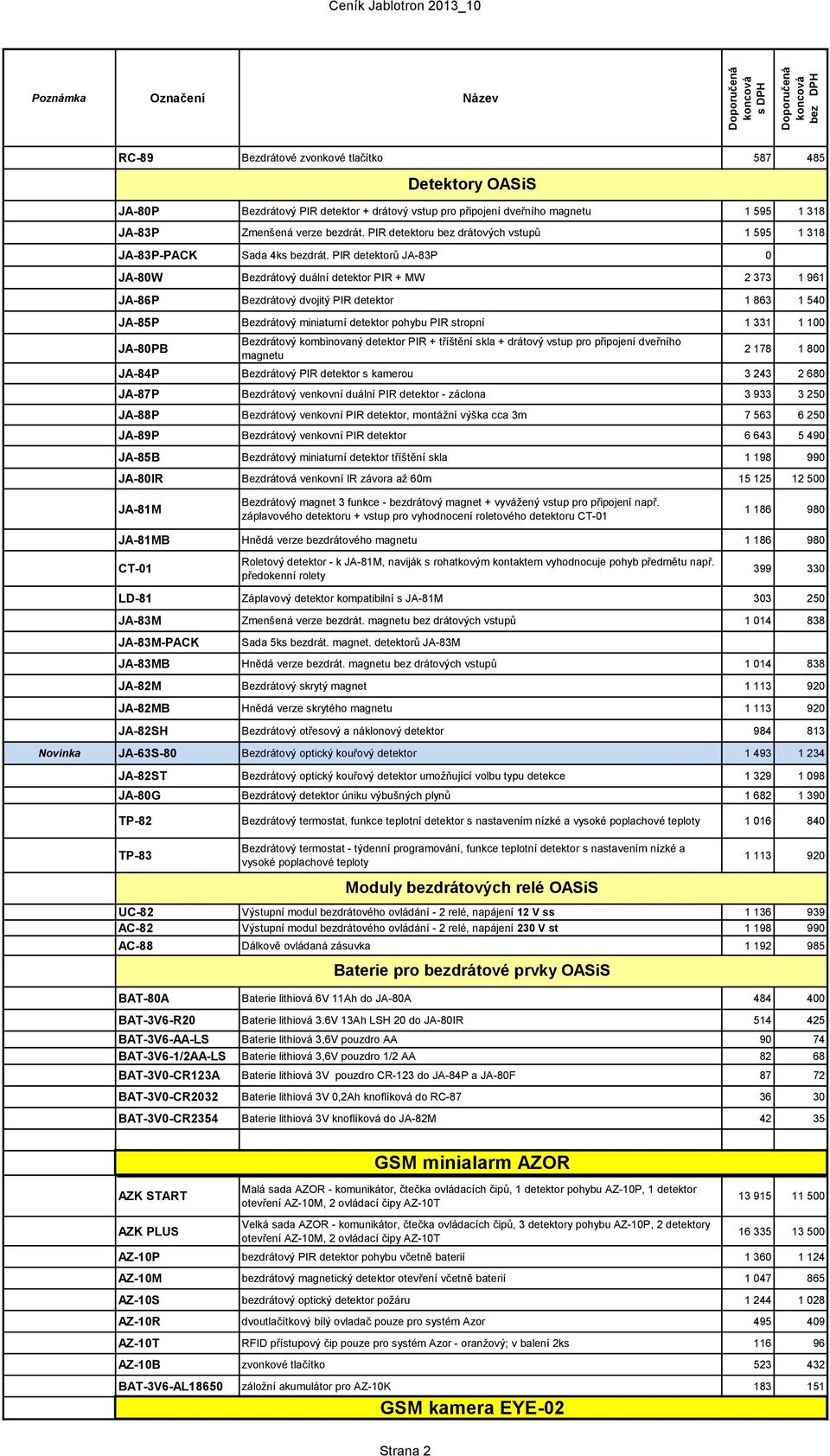 Ceník Jablotron 2013_10

| Poznámka | Označení | Název | Doporučená koncová s DPH | Doporučená koncová bez DPH |
|---|---|---|---|---|
| | RC-89 | Bezdrátové zvonkové tlačítko | 587 | 485 |
| | | Detektory OASiS | | |
| | JA-80P | Bezdrátový PIR detektor + drátový vstup pro připojení dveřního magnetu | 1 595 | 1 318 |
| | JA-83P | Zmenšená verze bezdrát. PIR detektoru bez drátových vstupů | 1 595 | 1 318 |
| | JA-83P-PACK | Sada 4ks bezdrát. PIR detektorů JA-83P | 0 | |
| | JA-80W | Bezdrátový duální detektor PIR + MW | 2 373 | 1 961 |
| | JA-86P | Bezdrátový dvojitý PIR detektor | 1 863 | 1 540 |
| | JA-85P | Bezdrátový miniaturní detektor pohybu PIR stropní | 1 331 | 1 100 |
| | JA-80PB | Bezdrátový kombinovaný detektor PIR + tříštění skla + drátový vstup pro připojení dveřního magnetu | 2 178 | 1 800 |
| | JA-84P | Bezdrátový PIR detektor s kamerou | 3 243 | 2 680 |
| | JA-87P | Bezdrátový venkovní duální PIR detektor - záclona | 3 933 | 3 250 |
| | JA-88P | Bezdrátový venkovní PIR detektor, montážní výška cca 3m | 7 563 | 6 250 |
| | JA-89P | Bezdrátový venkovní PIR detektor | 6 643 | 5 490 |
| | JA-85B | Bezdrátový miniaturní detektor tříštění skla | 1 198 | 990 |
| | JA-80IR | Bezdrátová venkovní IR závora až 60m | 15 125 | 12 500 |
| | JA-81M | Bezdrátový magnet 3 funkce - bezdrátový magnet + vyvážený vstup pro připojení např. záplavového detektoru + vstup pro vyhodnocení roletového detektoru CT-01 | 1 186 | 980 |
| | JA-81MB | Hnědá verze bezdrátového magnetu | 1 186 | 980 |
| | CT-01 | Roletový detektor - k JA-81M, naviják s rohatkovým kontaktem vyhodnocuje pohyb předmětu např. předokenní rolety | 399 | 330 |
| | LD-81 | Záplavový detektor kompatibilní s JA-81M | 303 | 250 |
| | JA-83M | Zmenšená verze bezdrát. magnetu bez drátových vstupů | 1 014 | 838 |
| | JA-83M-PACK | Sada 5ks bezdrát. magnet. detektorů JA-83M | | |
| | JA-83MB | Hnědá verze bezdrát. magnetu bez drátových vstupů | 1 014 | 838 |
| | JA-82M | Bezdrátový skrytý magnet | 1 113 | 920 |
| | JA-82MB | Hnědá verze skrytého magnetu | 1 113 | 920 |
| | JA-82SH | Bezdrátový otřesový a náklonový detektor | 984 | 813 |
| Novinka | JA-63S-80 | Bezdrátový optický kouřový detektor | 1 493 | 1 234 |
| | JA-82ST | Bezdrátový optický kouřový detektor umožňující volbu typu detekce | 1 329 | 1 098 |
| | JA-80G | Bezdrátový detektor úniku výbušných plynů | 1 682 | 1 390 |
| | TP-82 | Bezdrátový termostat, funkce teplotní detektor s nastavením nízké a vysoké poplachové teploty | 1 016 | 840 |
| | TP-83 | Bezdrátový termostat - týdenní programování, funkce teplotní detektor s nastavením nízké a vysoké poplachové teploty | 1 113 | 920 |
| | | Moduly bezdrátových relé OASiS | | |
| | UC-82 | Výstupní modul bezdrátového ovládání - 2 relé, napájení 12 V ss | 1 136 | 939 |
| | AC-82 | Výstupní modul bezdrátového ovládání - 2 relé, napájení 230 V st | 1 198 | 990 |
| | AC-88 | Dálkově ovládaná zásuvka | 1 192 | 985 |
| | | Baterie pro bezdrátové prvky OASiS | | |
| | BAT-80A | Baterie lithiová 6V 11Ah do JA-80A | 484 | 400 |
| | BAT-3V6-R20 | Baterie lithiová 3.6V 13Ah LSH 20 do JA-80IR | 514 | 425 |
| | BAT-3V6-AA-LS | Baterie lithiová 3,6V pouzdro AA | 90 | 74 |
| | BAT-3V6-1/2AA-LS | Baterie lithiová 3,6V pouzdro 1/2 AA | 82 | 68 |
| | BAT-3V0-CR123A | Baterie lithiová 3V pouzdro CR-123 do JA-84P a JA-80F | 87 | 72 |
| | BAT-3V0-CR2032 | Baterie lithiová 3V 0,2Ah knoflíková do RC-87 | 36 | 30 |
| | BAT-3V0-CR2354 | Baterie lithiová 3V knoflíková do JA-82M | 42 | 35 |
| | | GSM minialarm AZOR | | |
| | AZK START | Malá sada AZOR - komunikátor, čtečka ovládacích čipů, 1 detektor pohybu AZ-10P, 1 detektor otevření AZ-10M, 2 ovládací čipy AZ-10T | 13 915 | 11 500 |
| | AZK PLUS | Velká sada AZOR - komunikátor, čtečka ovládacích čipů, 3 detektory pohybu AZ-10P, 2 detektory otevření AZ-10M, 2 ovládací čipy AZ-10T | 16 335 | 13 500 |
| | AZ-10P | bezdrátový PIR detektor pohybu včetně baterií | 1 360 | 1 124 |
| | AZ-10M | bezdrátový magnetický detektor otevření včetně baterií | 1 047 | 865 |
| | AZ-10S | bezdrátový optický detektor požáru | 1 244 | 1 028 |
| | AZ-10R | dvoutlačítkový bílý ovladač pouze pro systém Azor | 495 | 409 |
| | AZ-10T | RFID přístupový čip pouze pro systém Azor - oranžový; v balení 2ks | 116 | 96 |
| | AZ-10B | zvonkové tlačítko | 523 | 432 |
| | BAT-3V6-AL18650 | záložní akumulátor pro AZ-10K | 183 | 151 |
| | | GSM kamera EYE-02 | | |

Strana 2